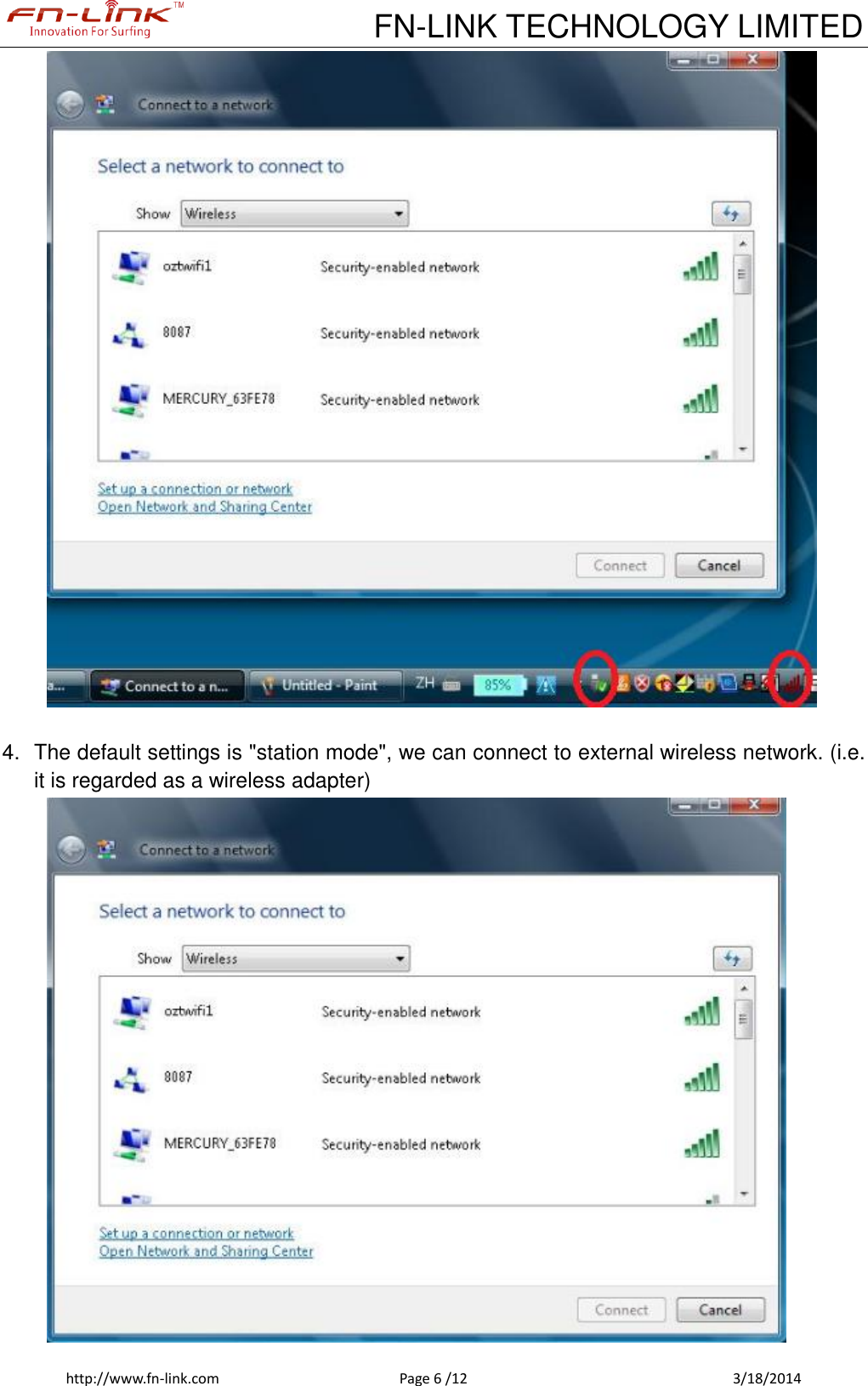 FN-LINK™
Innovation For Surfing

FN-LINK TECHNOLOGY LIMITED

Connect to a network

Select a network to connect to

Show Wireless

oztwifi1 Security-enabled network

8087 Security-enabled network

MERCURY_63FE78 Security-enabled network

Set up a connection or network
Open Network and Sharing Center

Connect Cancel

a... Connect to a n... Untitled - Paint ZH 85%

4. The default settings is "station mode", we can connect to external wireless network. (i.e. it is regarded as a wireless adapter)

Connect to a network

Select a network to connect to

Show Wireless

oztwifi1 Security-enabled network

8087 Security-enabled network

MERCURY_63FE78 Security-enabled network

Set up a connection or network
Open Network and Sharing Center

Connect Cancel

http://www.fn-link.com Page 6 /12 3/18/2014